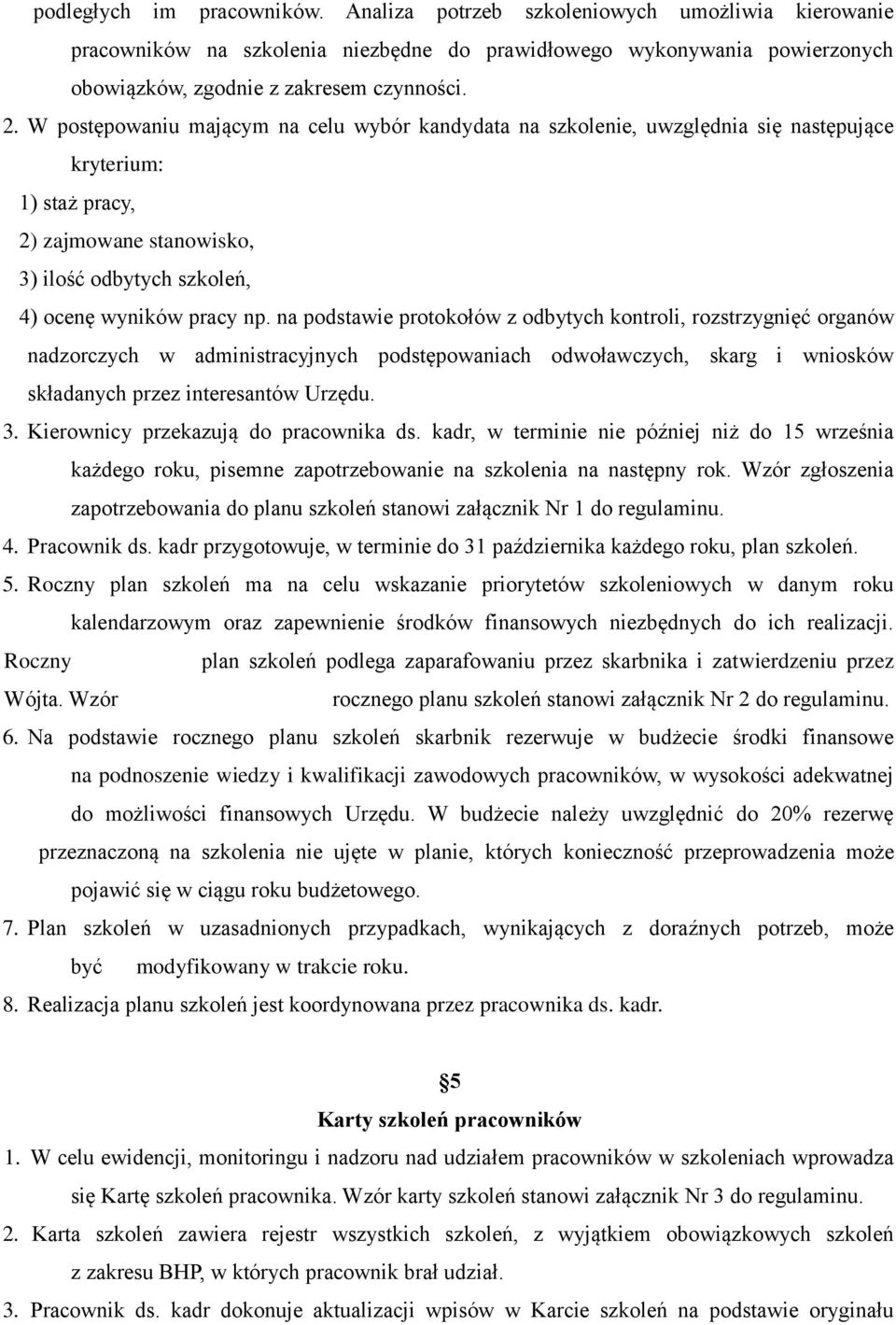 podległych im pracowników. Analiza potrzeb szkoleniowych umożliwia kierowanie pracowników na szkolenia niezbędne do prawidłowego wykonywania powierzonych obowiązków, zgodnie z zakresem czynności.

2. W postępowaniu mającym na celu wybór kandydata na szkolenie, uwzględnia się następujące kryterium:
1) staż pracy,
2) zajmowane stanowisko,
3) ilość odbytych szkoleń,
4) ocenę wyników pracy np. na podstawie protokołów z odbytych kontroli, rozstrzygnięć organów nadzorczych w administracyjnych podstępowaniach odwoławczych, skarg i wniosków składanych przez interesantów Urzędu.

3. Kierownicy przekazują do pracownika ds. kadr, w terminie nie później niż do 15 września każdego roku, pisemne zapotrzebowanie na szkolenia na następny rok. Wzór zgłoszenia zapotrzebowania do planu szkoleń stanowi załącznik Nr 1 do regulaminu.

4. Pracownik ds. kadr przygotowuje, w terminie do 31 października każdego roku, plan szkoleń.

5. Roczny plan szkoleń ma na celu wskazanie priorytetów szkoleniowych w danym roku kalendarzowym oraz zapewnienie środków finansowych niezbędnych do ich realizacji. Roczny plan szkoleń podlega zaparafowaniu przez skarbnika i zatwierdzeniu przez Wójta. Wzór rocznego planu szkoleń stanowi załącznik Nr 2 do regulaminu.

6. Na podstawie rocznego planu szkoleń skarbnik rezerwuje w budżecie środki finansowe na podnoszenie wiedzy i kwalifikacji zawodowych pracowników, w wysokości adekwatnej do możliwości finansowych Urzędu. W budżecie należy uwzględnić do 20% rezerwę przeznaczoną na szkolenia nie ujęte w planie, których konieczność przeprowadzenia może pojawić się w ciągu roku budżetowego.

7. Plan szkoleń w uzasadnionych przypadkach, wynikających z doraźnych potrzeb, może być modyfikowany w trakcie roku.

8. Realizacja planu szkoleń jest koordynowana przez pracownika ds. kadr.

§5
Karty szkoleń pracowników

1. W celu ewidencji, monitoringu i nadzoru nad udziałem pracowników w szkoleniach wprowadza się Kartę szkoleń pracownika. Wzór karty szkoleń stanowi załącznik Nr 3 do regulaminu.

2. Karta szkoleń zawiera rejestr wszystkich szkoleń, z wyjątkiem obowiązkowych szkoleń z zakresu BHP, w których pracownik brał udział.

3. Pracownik ds. kadr dokonuje aktualizacji wpisów w Karcie szkoleń na podstawie oryginału